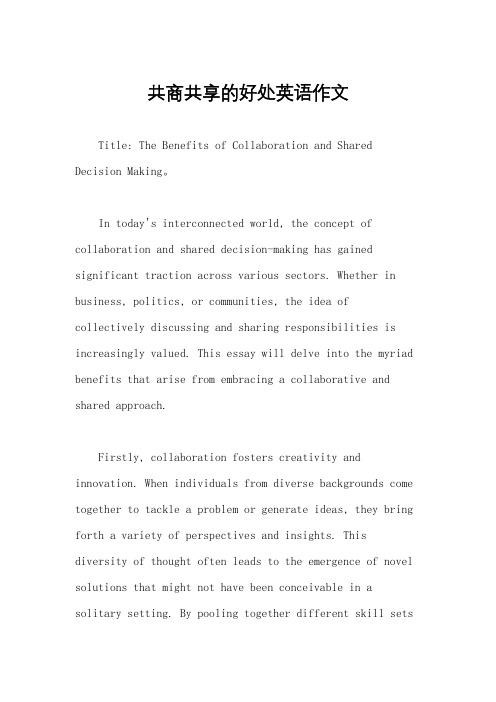 共商共享的好处英语作文

Title: The Benefits of Collaboration and Shared Decision Making。

In today's interconnected world, the concept of collaboration and shared decision-making has gained significant traction across various sectors. Whether in business, politics, or communities, the idea of collectively discussing and sharing responsibilities is increasingly valued. This essay will delve into the myriad benefits that arise from embracing a collaborative and shared approach.

Firstly, collaboration fosters creativity and innovation. When individuals from diverse backgrounds come together to tackle a problem or generate ideas, they bring forth a variety of perspectives and insights. This diversity of thought often leads to the emergence of novel solutions that might not have been conceivable in a solitary setting. By pooling together different skill sets